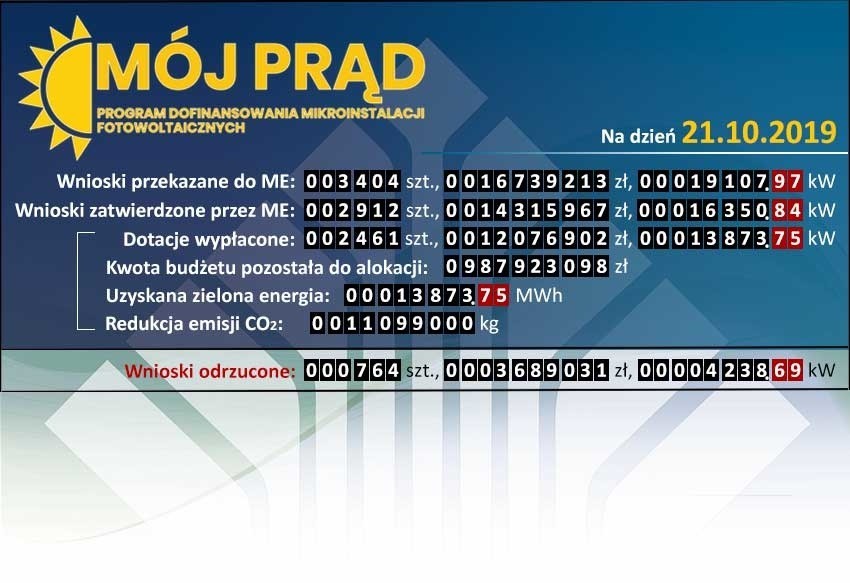 MÓJ PRĄD
PROGRAM DOFINANSOWANIA MIKROINSTALACJI FOTOWOLTAICZNYCH

Na dzień 21.10.2019

Wnioski przekazane do ME: 003404 szt., 0016739213 zł, 00019107,97 kW
Wnioski zatwierdzone przez ME: 002912 szt., 0014315967 zł, 00016350,84 kW
Dotacje wypłacone: 002461 szt., 0012076902 zł, 00013873,75 kW
Kwota budżetu pozostała do alokacji: 0987923098 zł
Uzyskana zielona energia: 00013873,75 MWh
Redukcja emisji $CO_2$: 0011099000 kg

Wnioski odrzucone: 000764 szt., 0003689031 zł, 00004238,69 kW